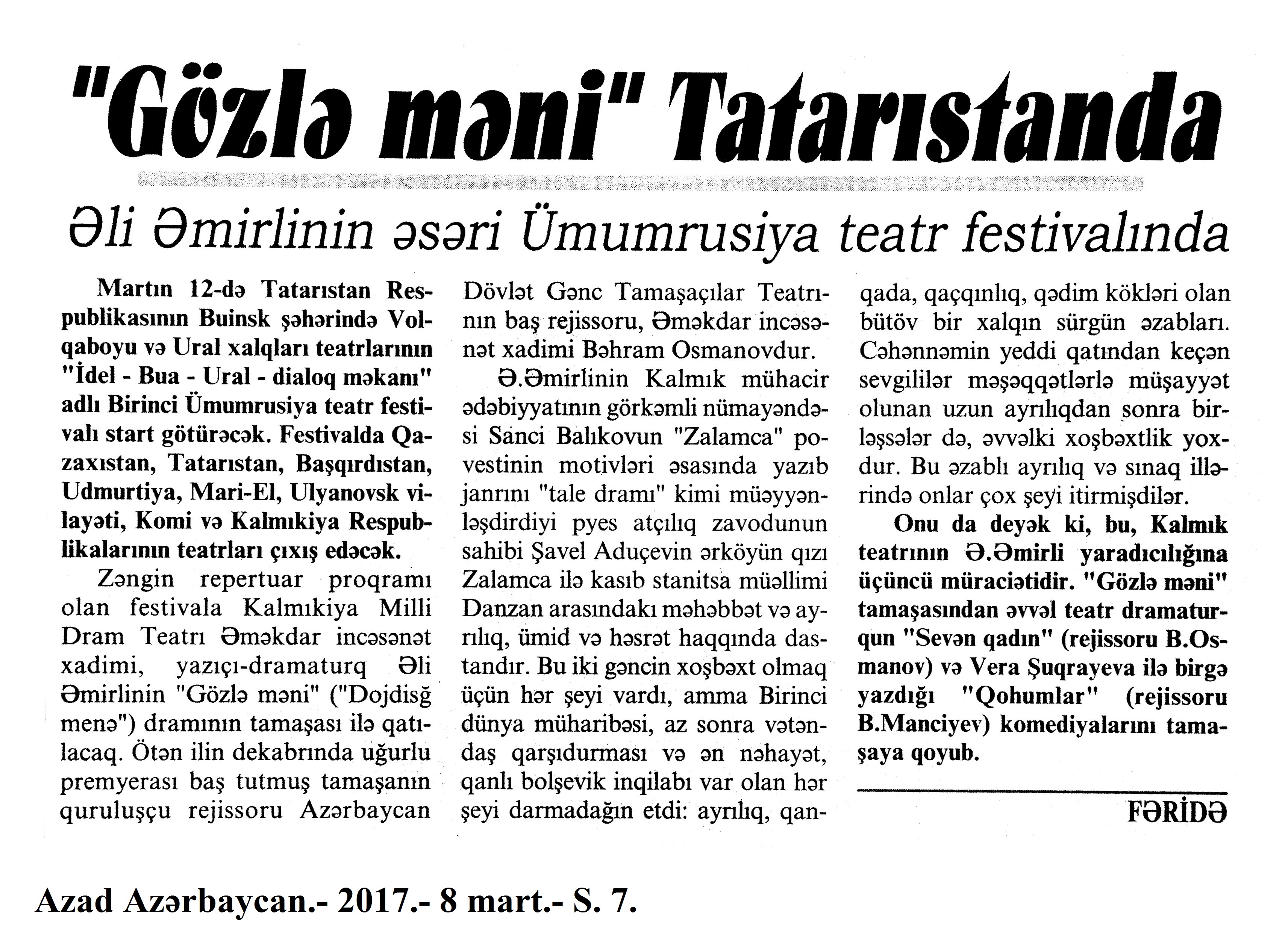 "Gözlə məni" Tatarıstanda

Əli Əmirlinin əsəri Ümumrusiya teatr festivalında

Martın 12-də Tatarıstan Respublikasının Buinsk şəhərində Volqaboyu və Ural xalqları teatrlarının "İdel - Bua - Ural - dialoq məkanı" adlı Birinci Ümumrusiya teatr festivalı start götürəcək. Festivalda Qazaxıstan, Tatarıstan, Başqırdıstan, Udmurtiya, Mari-El, Ulyanovsk vilayəti, Komi və Kalmıkiya Respublikalarının teatrları çıxış edəcək.

Zəngin repertuar proqramı olan festivala Kalmıkiya Milli Dram Teatrı Əməkdar incəsənət xadimi, yazıçı-dramaturq Əli Əmirlinin "Gözlə məni" ("Dojdisğ menə") dramının tamaşası ilə qatılacaq. Ötən ilin dekabrında uğurlu premyerası baş tutmuş tamaşanın quruluşçu rejissoru Azərbaycan Dövlət Gənc Tamaşaçılar Teatrının baş rejissoru, Əməkdar incəsənət xadimi Bəhram Osmanovdur.

Ə.Əmirlinin Kalmık mühacir ədəbiyyatının görkəmli nümayəndəsi Sanci Balıkovun "Zalamca" povestinin motivləri əsasında yazıb janrını "tale dramı" kimi müəyyənləşdirdiyi pyes atçılıq zavodunun sahibi Şavel Aduçevin ərköyün qızı Zalamca ilə kasıb stanitsa müəllimi Danzan arasındakı məhəbbət və ayrılıq, ümid və həsrət haqqında dastandır. Bu iki gəncin xoşbəxt olmaq üçün hər şeyi vardı, amma Birinci dünya müharibəsi, az sonra vətəndaş qarşıdurması və ən nəhayət, qanlı bolşevik inqilabı var olan hər şeyi darmadağın etdi: ayrılıq, qanqada, qaçqınlıq, qədim kökləri olan bütöv bir xalqın sürgün əzabları. Cəhənnəmin yeddi qatından keçən sevgililər məşəqqətlərlə müşayyət olunan uzun ayrılıqdan sonra birləşsələr də, əvvəlki xoşbəxtlik yoxdur. Bu əzablı ayrılıq və sınaq illərində onlar çox şeyi itirmişdilər.

Onu da deyək ki, bu, Kalmık teatrının Ə.Əmirli yaradıcılığına üçüncü müraciətidir. "Gözlə məni" tamaşasından əvvəl teatr dramaturqun "Sevən qadın" (rejissoru B.Osmanov) və Vera Şuqrayeva ilə birgə yazdığı "Qohumlar" (rejissoru B.Manciyev) komediyalarını tamaşaya qoyub.

FƏRİDƏ

Azad Azərbaycan.- 2017.- 8 mart.- S. 7.